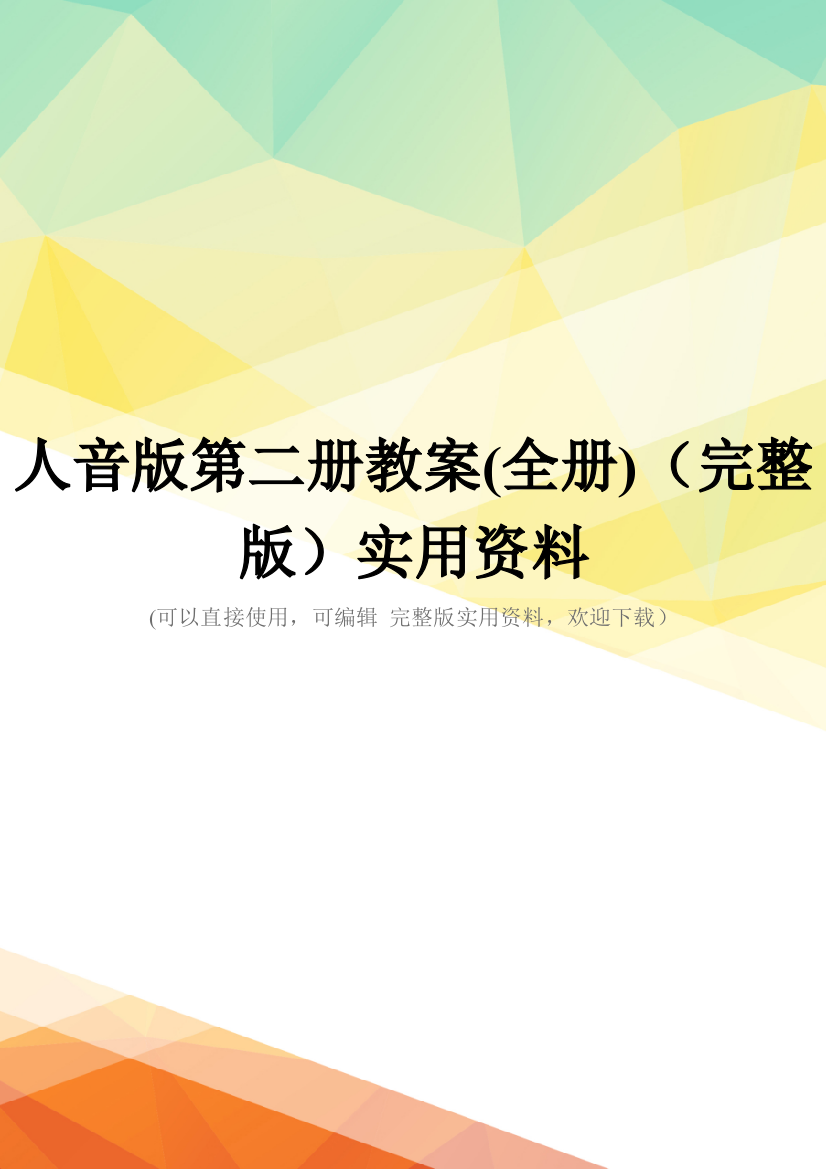 人音版第二册教案(全册)（完整版）实用资料

(可以直接使用，可编辑 完整版实用资料，欢迎下载）